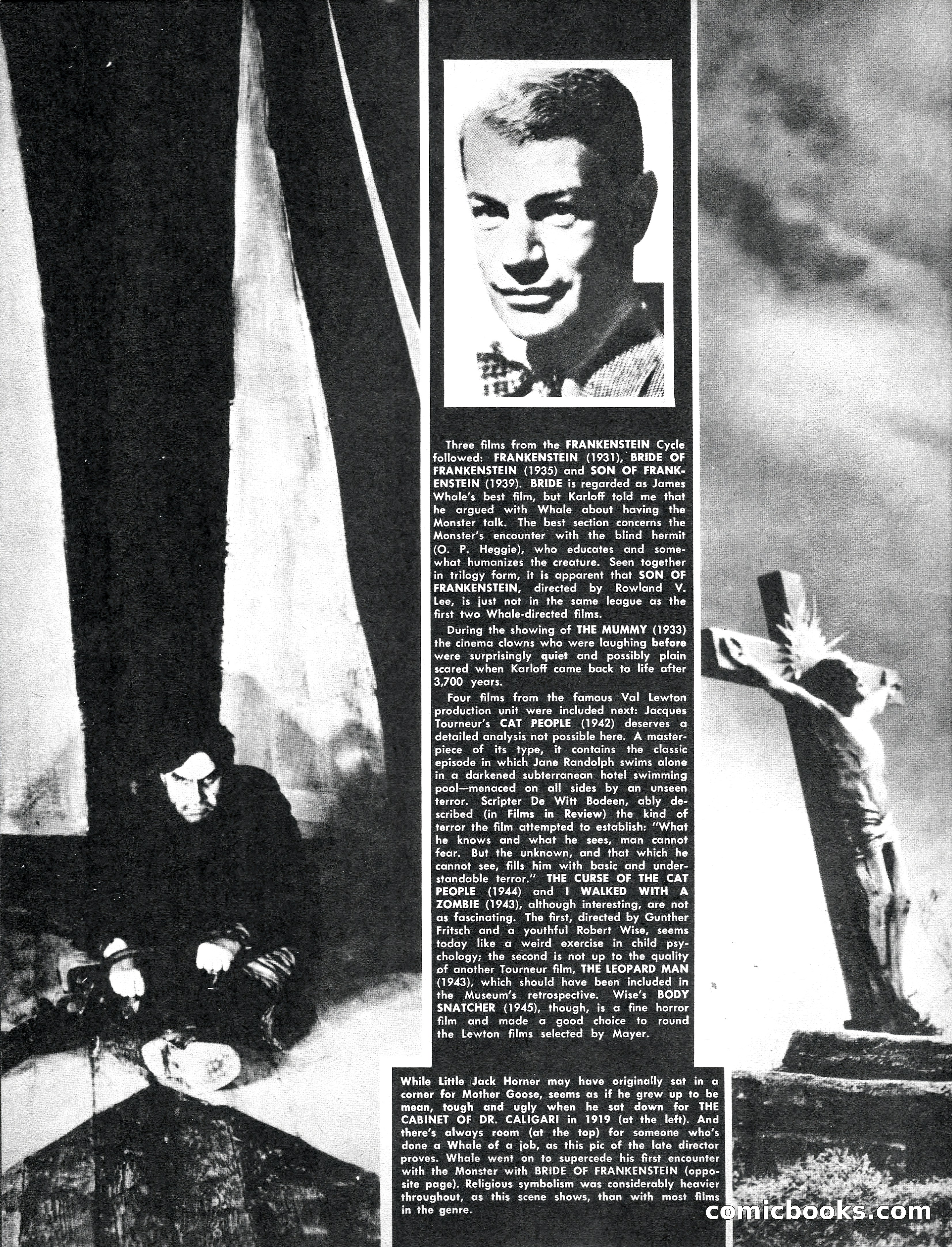 Three films from the FRANKENSTEIN Cycle followed: FRANKENSTEIN (1931), BRIDE OF FRANKENSTEIN (1935) and SON OF FRANKENSTEIN (1939). BRIDE is regarded as James Whale's best film, but Karloff told me that he argued with Whale about having the Monster talk. The best section concerns the Monster's encounter with the blind hermit (O. P. Heggie), who educates and somewhat humanizes the creature. Seen together in trilogy form, it is apparent that SON OF FRANKENSTEIN, directed by Rowland V. Lee, is just not in the same league as the first two Whale-directed films.

During the showing of THE MUMMY (1933) the cinema clowns who were laughing before were surprisingly quiet and possibly plain scared when Karloff came back to life after 3,700 years.

Four films from the famous Val Lewton production unit were included next: Jacques Tourneur's CAT PEOPLE (1942) deserves a detailed analysis not possible here. A masterpiece of its type, it contains the classic episode in which Jane Randolph swims alone in a darkened subterranean hotel swimming pool—menaced on all sides by an unseen terror. Scripter De Witt Bodeen, ably described (in Films in Review) the kind of terror the film attempted to establish: "What he knows and what he sees, man cannot fear. But the unknown, and that which he cannot see, fills him with basic and understandable terror." THE CURSE OF THE CAT PEOPLE (1944) and I WALKED WITH A ZOMBIE (1943), although interesting, are not as fascinating. The first, directed by Gunther Fritsch and a youthful Robert Wise, seems today like a weird exercise in child psychology; the second is not up to the quality of another Tourneur film, THE LEOPARD MAN (1943), which should have been included in the Museum's retrospective. Wise's BODY SNATCHER (1945), though, is a fine horror film and made a good choice to round the Lewton films selected by Mayer.

While Little Jack Horner may have originally sat in a corner for Mother Goose, seems as if he grew up to be mean, tough and ugly when he sat down for THE CABINET OF DR. CALIGARI in 1919 (at the left). And there's always room (at the top) for someone who's done a Whale of a job, as this pic of the late director proves. Whale went on to supercede his first encounter with the Monster with BRIDE OF FRANKENSTEIN (opposite page). Religious symbolism was considerably heavier throughout, as this scene shows, than with most films in the genre.

comicbooks.com